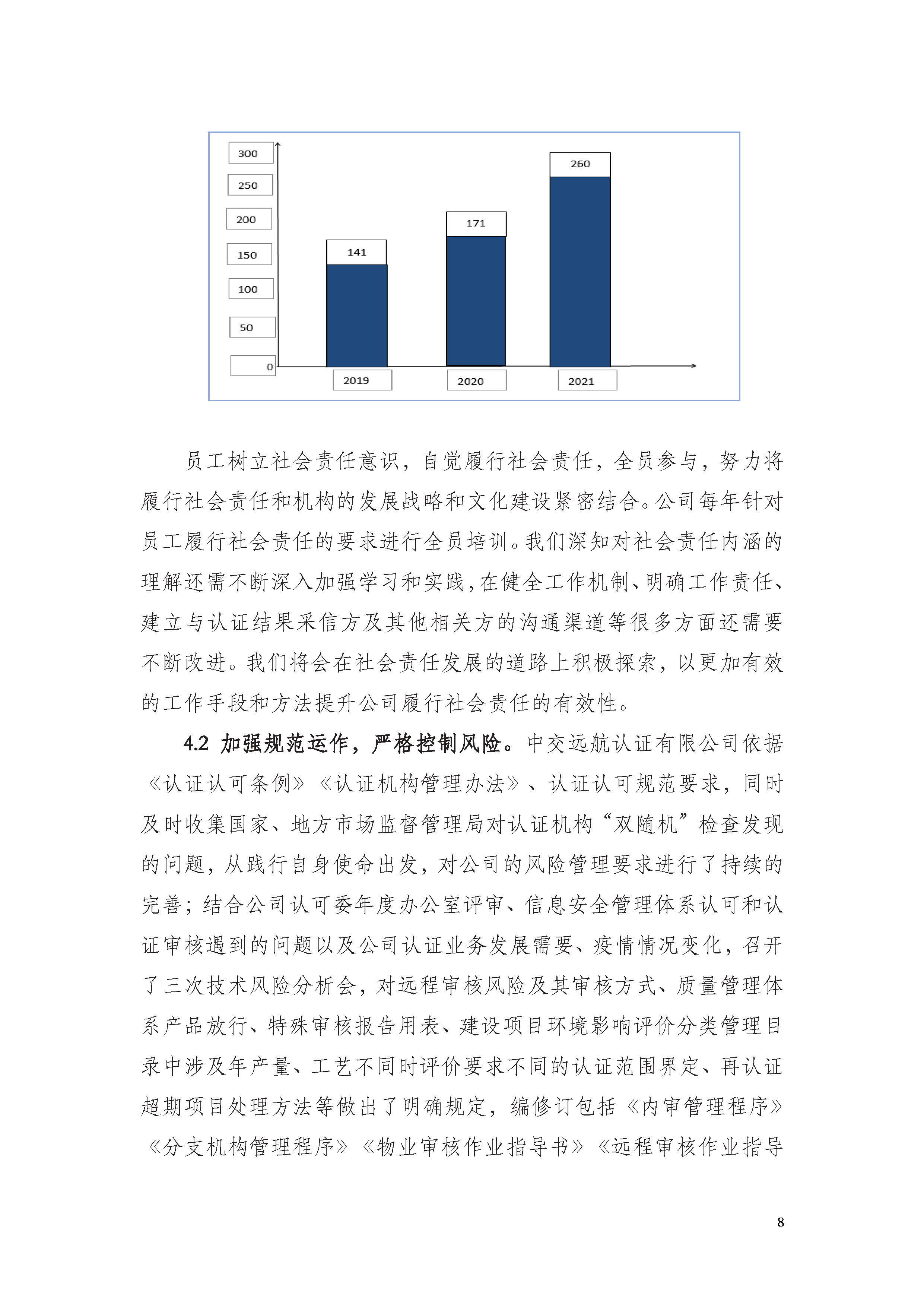 300
250
200
150
100
50
0
141
171
260
2019
2020
2021

员工树立社会责任意识，自觉履行社会责任，全员参与，努力将履行社会责任和机构的发展战略和文化建设紧密结合。公司每年针对员工履行社会责任的要求进行全员培训。我们深知对社会责任内涵的理解还需不断深入加强学习和实践，在健全工作机制、明确工作责任、建立与认证结果采信方及其他相关方的沟通渠道等很多方面还需要不断改进。我们将会在社会责任发展的道路上积极探索，以更加有效的工作手段和方法提升公司履行社会责任的有效性。

4.2 加强规范运作，严格控制风险。中交远航认证有限公司依据《认证认可条例》《认证机构管理办法》、认证认可规范要求，同时及时收集国家、地方市场监督管理局对认证机构“双随机”检查发现的问题，从践行自身使命出发，对公司的风险管理要求进行了持续的完善；结合公司认可委年度办公室评审、信息安全管理体系认可和认证审核遇到的问题以及公司认证业务发展需要、疫情情况变化，召开了三次技术风险分析会，对远程审核风险及其审核方式、质量管理体系产品放行、特殊审核报告用表、建设项目环境影响评价分类管理目录中涉及年产量、工艺不同时评价要求不同的认证范围界定、再认证超期项目处理方法等做出了明确规定，编修订包括《内审管理程序》《分支机构管理程序》《物业审核作业指导书》《远程审核作业指导

8